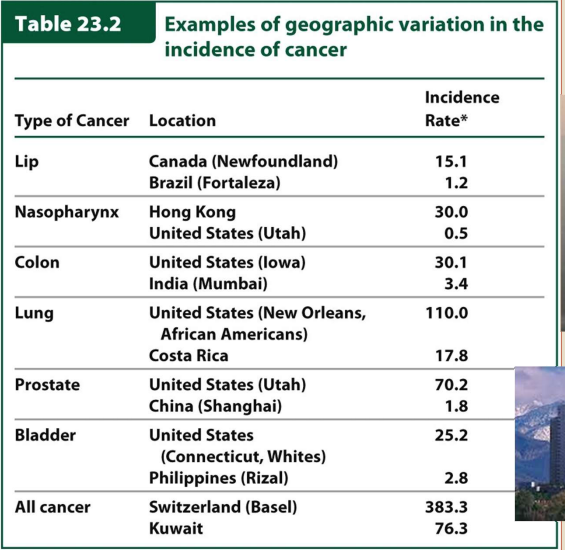 Table 23.2 Examples of geographic variation in the incidence of cancer

| Type of Cancer | Location | Incidence Rate* |
|---|---|---|
| Lip | Canada (Newfoundland) | 15.1 |
| | Brazil (Fortaleza) | 1.2 |
| Nasopharynx | Hong Kong | 30.0 |
| | United States (Utah) | 0.5 |
| Colon | United States (Iowa) | 30.1 |
| | India (Mumbai) | 3.4 |
| Lung | United States (New Orleans, African Americans) | 110.0 |
| | Costa Rica | 17.8 |
| Prostate | United States (Utah) | 70.2 |
| | China (Shanghai) | 1.8 |
| Bladder | United States (Connecticut, Whites) | 25.2 |
| | Philippines (Rizal) | 2.8 |
| All cancer | Switzerland (Basel) | 383.3 |
| | Kuwait | 76.3 |